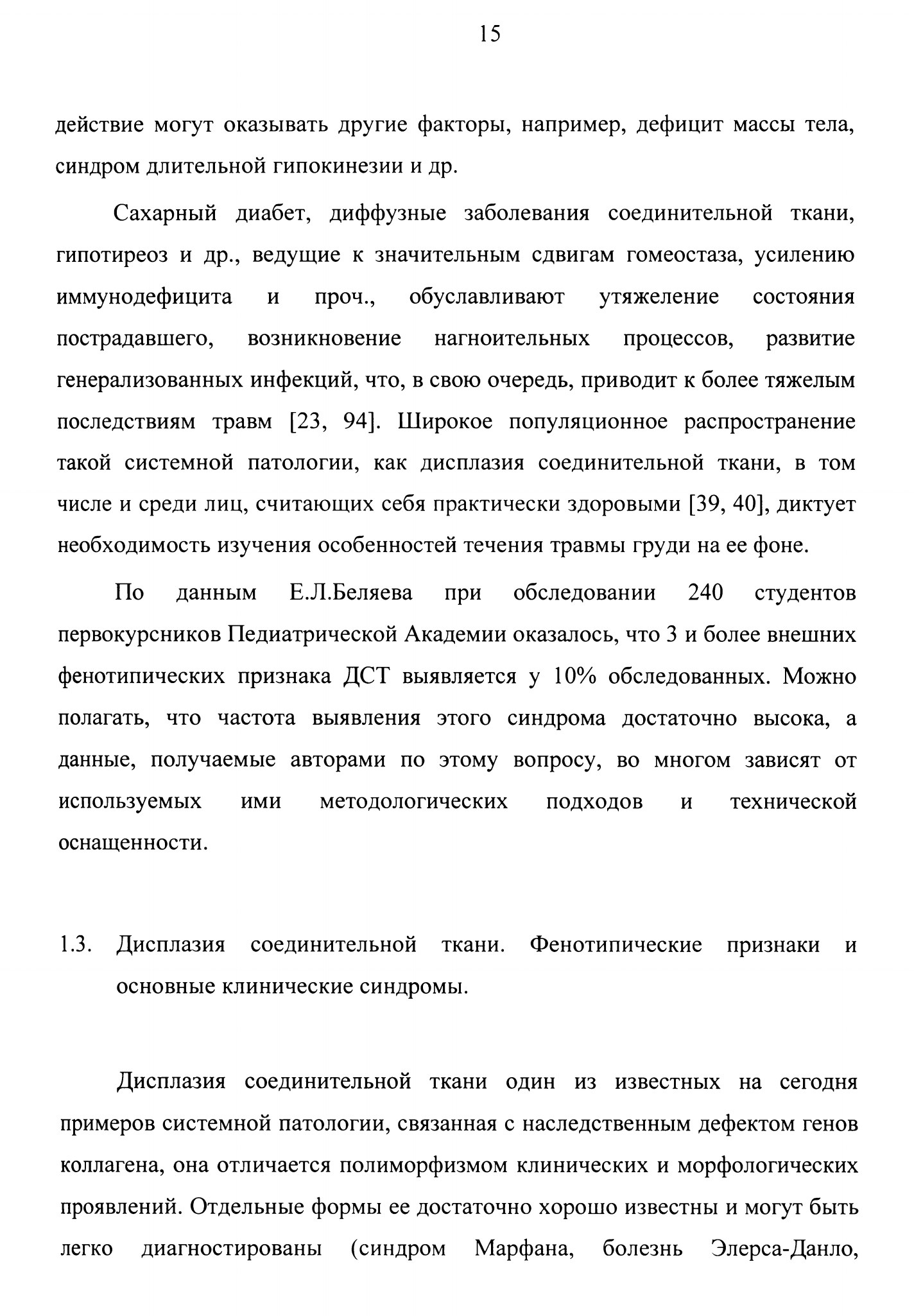 15

действие могут оказывать другие факторы, например, дефицит массы тела, синдром длительной гипокинезии и др.

Сахарный диабет, диффузные заболевания соединительной ткани, гипотиреоз и др., ведущие к значительным сдвигам гомеостаза, усилению иммунодефицита и проч., обуславливают утяжеление состояния пострадавшего, возникновение нагноительных процессов, развитие генерализованных инфекций, что, в свою очередь, приводит к более тяжелым последствиям травм [23, 94]. Широкое популяционное распространение такой системной патологии, как дисплазия соединительной ткани, в том числе и среди лиц, считающих себя практически здоровыми [39, 40], диктует необходимость изучения особенностей течения травмы груди на ее фоне.

По данным Е.Л.Беляева при обследовании 240 студентов первокурсников Педиатрической Академии оказалось, что 3 и более внешних фенотипических признака ДСТ выявляется у 10% обследованных. Можно полагать, что частота выявления этого синдрома достаточно высока, а данные, получаемые авторами по этому вопросу, во многом зависят от используемых ими методологических подходов и технической оснащенности.

1.3. Дисплазия соединительной ткани. Фенотипические признаки и основные клинические синдромы.

Дисплазия соединительной ткани один из известных на сегодня примеров системной патологии, связанная с наследственным дефектом генов коллагена, она отличается полиморфизмом клинических и морфологических проявлений. Отдельные формы ее достаточно хорошо известны и могут быть легко диагностированы (синдром Марфана, болезнь Элерса-Данло,